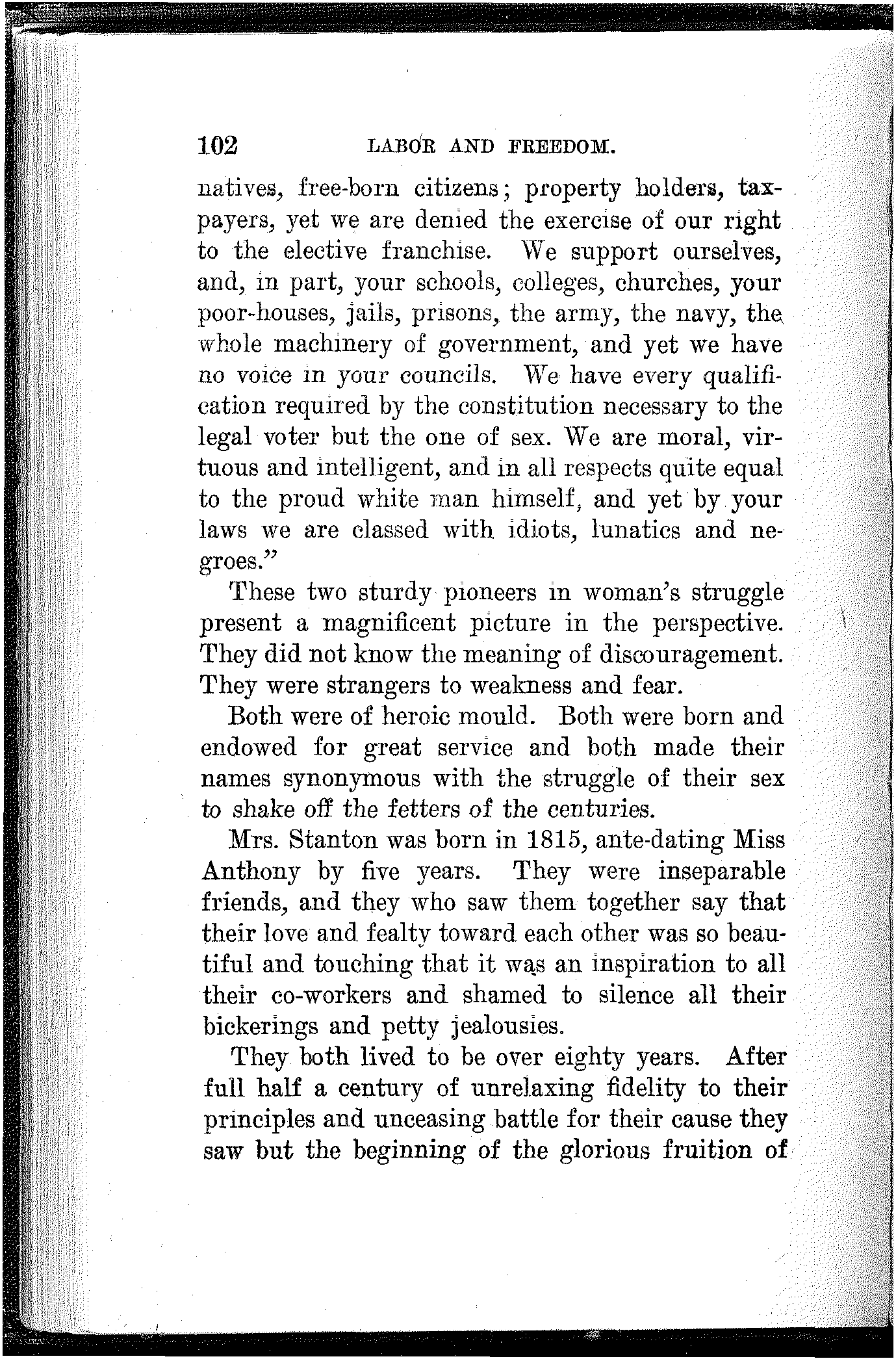 102 LABOR AND FREEDOM.

natives, free-born citizens; property holders, taxpayers, yet we are denied the exercise of our right to the elective franchise. We support ourselves, and, in part, your schools, colleges, churches, your poor-houses, jails, prisons, the army, the navy, the whole machinery of government, and yet we have no voice in your councils. We have every qualification required by the constitution necessary to the legal voter but the one of sex. We are moral, virtuous and intelligent, and in all respects quite equal to the proud white man himself, and yet by your laws we are classed with idiots, lunatics and negroes."

These two sturdy pioneers in woman's struggle present a magnificent picture in the perspective. They did not know the meaning of discouragement. They were strangers to weakness and fear.

Both were of heroic mould. Both were born and endowed for great service and both made their names synonymous with the struggle of their sex to shake off the fetters of the centuries.

Mrs. Stanton was born in 1815, ante-dating Miss Anthony by five years. They were inseparable friends, and they who saw them together say that their love and fealty toward each other was so beautiful and touching that it was an inspiration to all their co-workers and shamed to silence all their bickerings and petty jealousies.

They both lived to be over eighty years. After full half a century of unrelaxing fidelity to their principles and unceasing battle for their cause they saw but the beginning of the glorious fruition of